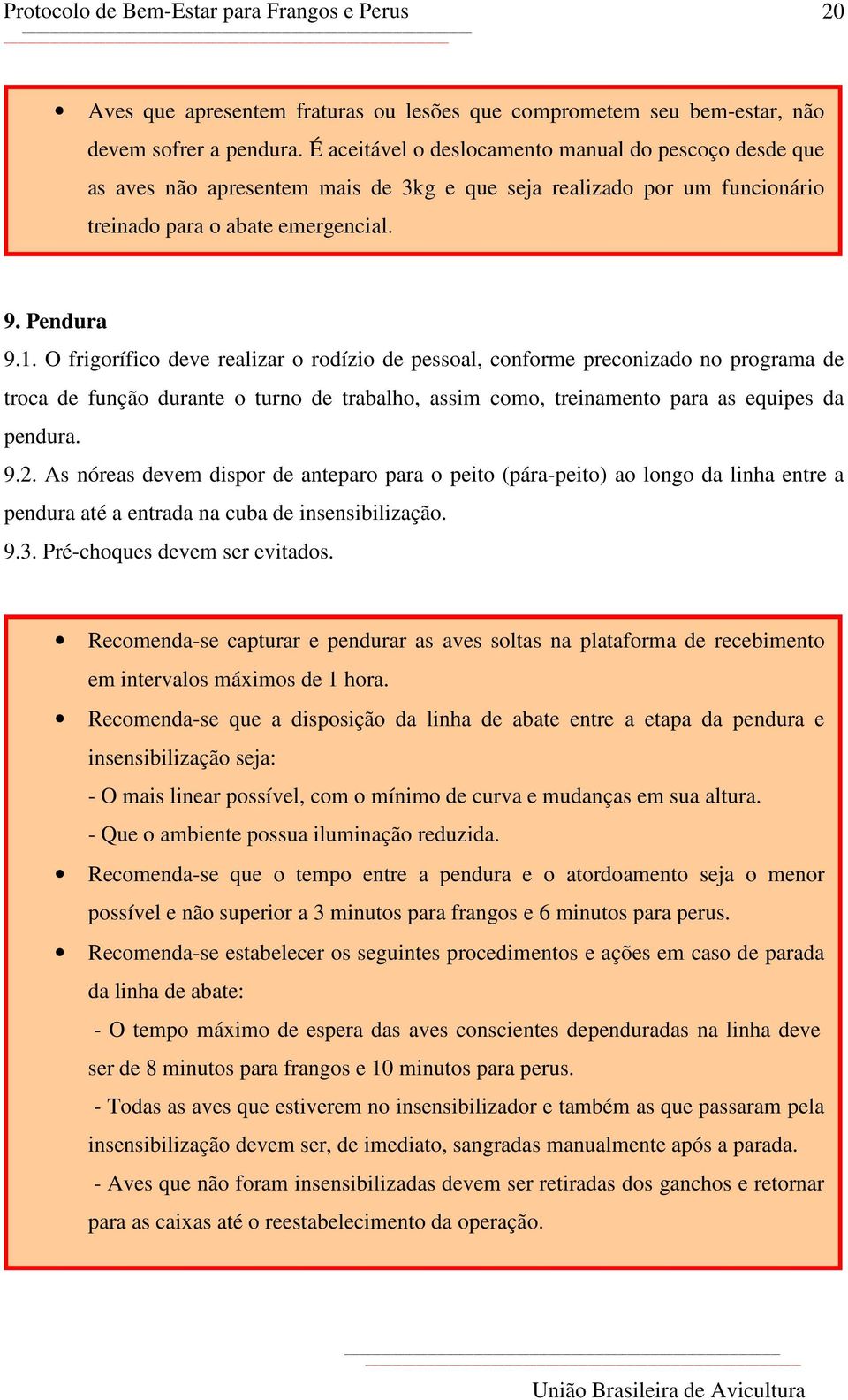 Protocolo de Bem-Estar para Frangos e Perus 20

• Aves que apresentem fraturas ou lesões que comprometem seu bem-estar, não devem sofrer a pendura. É aceitável o deslocamento manual do pescoço desde que as aves não apresentem mais de 3kg e que seja realizado por um funcionário treinado para o abate emergencial.

9. Pendura

9.1. O frigorífico deve realizar o rodízio de pessoal, conforme preconizado no programa de troca de função durante o turno de trabalho, assim como, treinamento para as equipes da pendura.

9.2. As nóreas devem dispor de anteparo para o peito (pára-peito) ao longo da linha entre a pendura até a entrada na cuba de insensibilização.

9.3. Pré-choques devem ser evitados.

• Recomenda-se capturar e pendurar as aves soltas na plataforma de recebimento em intervalos máximos de 1 hora.

• Recomenda-se que a disposição da linha de abate entre a etapa da pendura e insensibilização seja:

- O mais linear possível, com o mínimo de curva e mudanças em sua altura.

- Que o ambiente possua iluminação reduzida.

• Recomenda-se que o tempo entre a pendura e o atordoamento seja o menor possível e não superior a 3 minutos para frangos e 6 minutos para perus.

• Recomenda-se estabelecer os seguintes procedimentos e ações em caso de parada da linha de abate:

- O tempo máximo de espera das aves conscientes dependuradas na linha deve ser de 8 minutos para frangos e 10 minutos para perus.

- Todas as aves que estiverem no insensibilizador e também as que passaram pela insensibilização devem ser, de imediato, sangradas manualmente após a parada.

- Aves que não foram insensibilizadas devem ser retiradas dos ganchos e retornar para as caixas até o reestabelecimento da operação.

União Brasileira de Avicultura